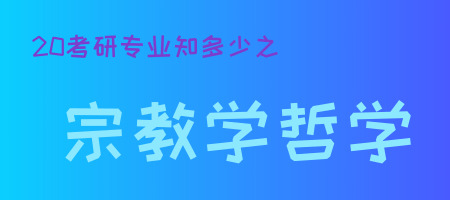 20考研专业知多少之

宗教学哲学